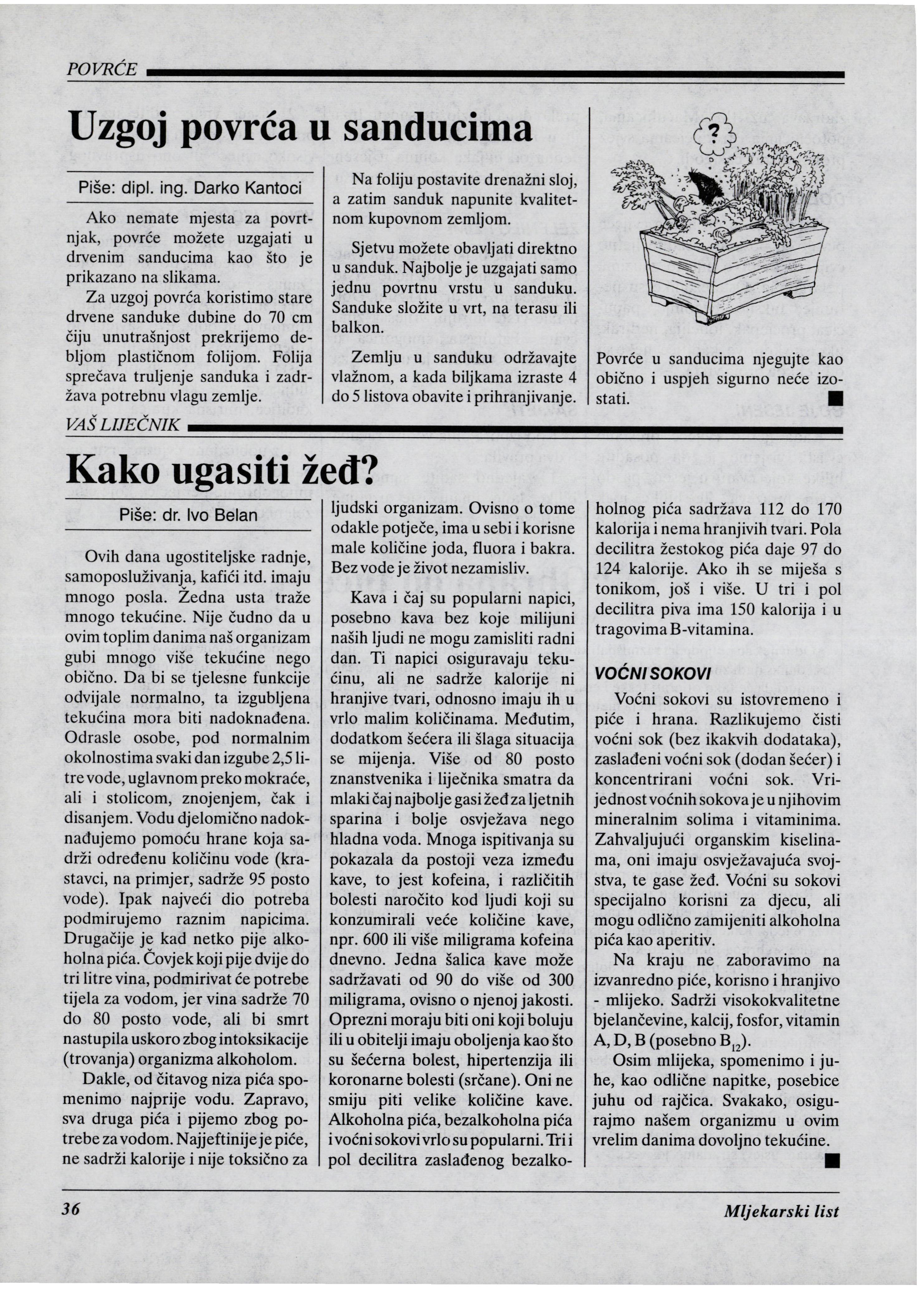 POVRĆE

Uzgoj povrća u sanducima

Piše: dipl. ing. Darko Kantoci

Ako nemate mjesta za povrtnjak, povrće možete uzgajati u drvenim sanducima kao što je prikazano na slikama.

Za uzgoj povrća koristimo stare drvene sanduke dubine do 70 cm čiju unutrašnjost prekrijemo debljom plastičnom folijom. Folija sprečava truljenje sanduka i zadržava potrebnu vlagu zemlje.

Na foliju postavite drenažni sloj, a zatim sanduk napunite kvalitetnom kupovnom zemljom.

Sjetvu možete obavljati direktno u sanduk. Najbolje je uzgajati samo jednu povrtnu vrstu u sanduku. Sanduke složite u vrt, na terasu ili balkon.

Zemlju u sanduku održavajte vlažnom, a kada biljkama izraste 4 do 5 listova obavite i prihranjivanje.

?

Povrće u sanducima njegujte kao obično i uspjeh sigurno neće izostati.

VAŠ LIJEČNIK

Kako ugasiti žeđ?

Piše: dr. Ivo Belan

Ovih dana ugostiteljske radnje, samoposluživanja, kafići itd. imaju mnogo posla. Žedna usta traže mnogo tekućine. Nije čudno da u ovim toplim danima naš organizam gubi mnogo više tekućine nego obično. Da bi se tjelesne funkcije odvijale normalno, ta izgubljena tekućina mora biti nadoknađena. Odrasle osobe, pod normalnim okolnostima svaki dan izgube 2,5 litre vode, uglavnom preko mokraće, ali i stolicom, znojenjem, čak i disanjem. Vodu djelomično nadoknađujemo pomoću hrane koja sadrži određenu količinu vode (krastavci, na primjer, sadrže 95 posto vode). Ipak najveći dio potreba podmirujemo raznim napicima. Drugačije je kad netko pije alkoholna pića. Čovjek koji pije dvije do tri litre vina, podmirivat će potrebe tijela za vodom, jer vina sadrže 70 do 80 posto vode, ali bi smrt nastupila uskoro zbog intoksikacije (trovanja) organizma alkoholom.

Dakle, od čitavog niza pića spomenimo najprije vodu. Zapravo, sva druga pića i pijemo zbog potrebe za vodom. Najjeftinije je piće, ne sadrži kalorije i nije toksično za ljudski organizam. Ovisno o tome odakle potječe, ima u sebi i korisne male količine joda, fluora i bakra. Bez vode je život nezamisliv.

Kava i čaj su popularni napici, posebno kava bez koje milijuni naših ljudi ne mogu zamisliti radni dan. Ti napici osiguravaju tekućinu, ali ne sadrže kalorije ni hranjive tvari, odnosno imaju ih u vrlo malim količinama. Međutim, dodatkom šećera ili šlaga situacija se mijenja. Više od 80 posto znanstvenika i liječnika smatra da mlaki čaj najbolje gasi žeđ za ljetnih sparina i bolje osvježava nego hladna voda. Mnoga ispitivanja su pokazala da postoji veza između kave, to jest kofeina, i različitih bolesti naročito kod ljudi koji su konzumirali veće količine kave, npr. 600 ili više miligrama kofeina dnevno. Jedna šalica kave može sadržavati od 90 do više od 300 miligrama, ovisno o njenoj jakosti. Oprezni moraju biti oni koji boluju ili u obitelji imaju oboljenja kao što su šećerna bolest, hipertenzija ili koronarne bolesti (srčane). Oni ne smiju piti velike količine kave. Alkoholna pića, bezalkoholna pića i voćni sokovi vrlo su popularni. Tri i pol decilitra zaslađenog bezalkoholnog pića sadržava 112 do 170 kalorija i nema hranjivih tvari. Pola decilitra žestokog pića daje 97 do 124 kalorije. Ako ih se miješa s tonikom, još i više. U tri i pol decilitra piva ima 150 kalorija i u tragovima B-vitamina.

VOĆNI SOKOVI

Voćni sokovi su istovremeno i piće i hrana. Razlikujemo čisti voćni sok (bez ikakvih dodataka), zaslađeni voćni sok (dodan šećer) i koncentrirani voćni sok. Vrijednost voćnih sokova je u njihovim mineralnim solima i vitaminima. Zahvaljujući organskim kiselinama, oni imaju osvježavajuća svojstva, te gase žeđ. Voćni su sokovi specijalno korisni za djecu, ali mogu odlično zamijeniti alkoholna pića kao aperitiv.

Na kraju ne zaboravimo na izvanredno piće, korisno i hranjivo - mlijeko. Sadrži visokokvalitetne bjelančevine, kalcij, fosfor, vitamin A, D, B (posebno $B_{12}$).

Osim mlijeka, spomenimo i juhe, kao odlične napitke, posebice juhu od rajčica. Svakako, osigurajmo našem organizmu u ovim vrelim danima dovoljno tekućine.

36

Mljekarski list